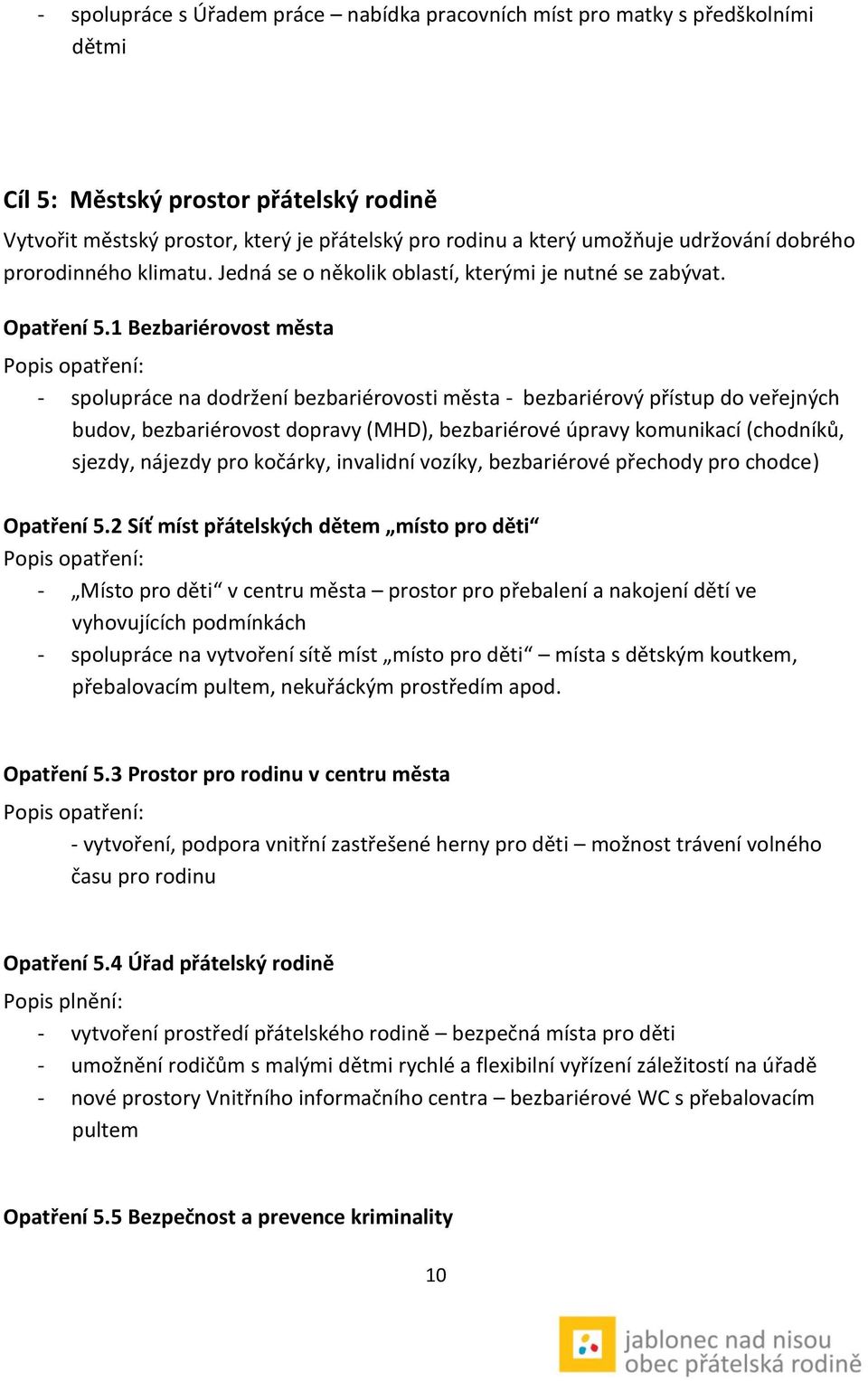 - spolupráce s Úřadem práce – nabídka pracovních míst pro matky s předškolními dětmi

Cíl 5: Městský prostor přátelský rodině

Vytvořit městský prostor, který je přátelský pro rodinu a který umožňuje udržování dobrého prorodinného klimatu. Jedná se o několik oblastí, kterými je nutné se zabývat.

Opatření 5.1 Bezbariérovost města

Popis opatření:

- spolupráce na dodržení bezbariérovosti města - bezbariérový přístup do veřejných budov, bezbariérovost dopravy (MHD), bezbariérové úpravy komunikací (chodníků, sjezdy, nájezdy pro kočárky, invalidní vozíky, bezbariérové přechody pro chodce)

Opatření 5.2 Síť míst přátelských dětem „místo pro děti“

Popis opatření:

- „Místo pro děti“ v centru města – prostor pro přebalení a nakojení dětí ve vyhovujících podmínkách
- spolupráce na vytvoření sítě míst „místo pro děti“ – místa s dětským koutkem, přebalovacím pultem, nekuřáckým prostředím apod.

Opatření 5.3 Prostor pro rodinu v centru města

Popis opatření:

- vytvoření, podpora vnitřní zastřešené herny pro děti – možnost trávení volného času pro rodinu

Opatření 5.4 Úřad přátelský rodině

Popis plnění:

- vytvoření prostředí přátelského rodině – bezpečná místa pro děti
- umožnění rodičům s malými dětmi rychlé a flexibilní vyřízení záležitostí na úřadě
- nové prostory Vnitřního informačního centra – bezbariérové WC s přebalovacím pultem

Opatření 5.5 Bezpečnost a prevence kriminality

10

jablonec nad nisou
obec přátelská rodině